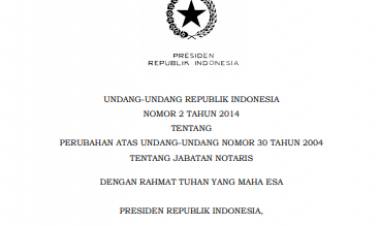 PRESIDEN
REPUBLIK INDONESIA

UNDANG-UNDANG REPUBLIK INDONESIA
NOMOR 2 TAHUN 2014
TENTANG
PERUBAHAN ATAS UNDANG-UNDANG NOMOR 30 TAHUN 2004
TENTANG JABATAN NOTARIS

DENGAN RAHMAT TUHAN YANG MAHA ESA

PRESIDEN REPUBLIK INDONESIA,